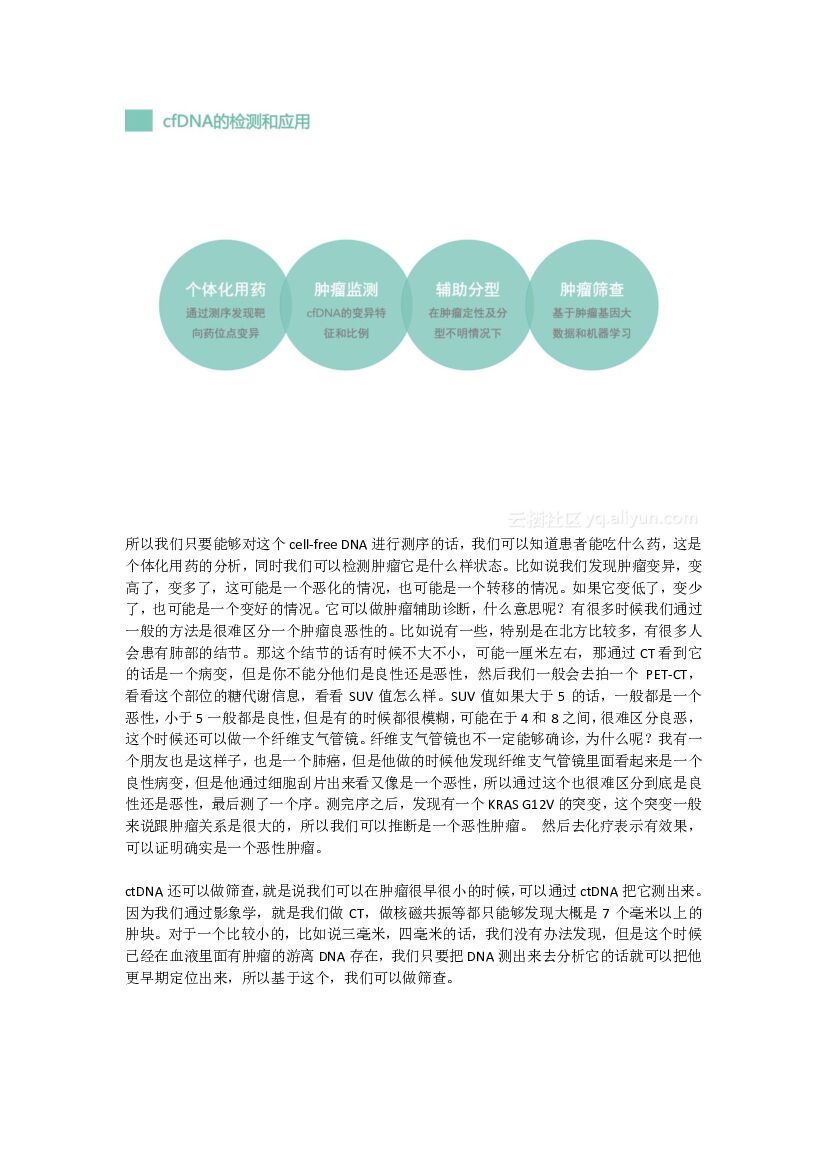 cfDNA的检测和应用

个体化用药
通过测序发现靶向药位点变异

肿瘤监测
cfDNA的变异特征和比例

辅助分型
在肿瘤定性及分型不明情况下

肿瘤筛查
基于肿瘤基因大数据和机器学习

云栖社区 yq.aliyun.com

所以我们只要能够对这个 cell-free DNA 进行测序的话，我们可以知道患者能吃什么药，这是个体化用药的分析，同时我们可以检测肿瘤它是什么样状态。比如说我们发现肿瘤变异，变高了，变多了，这可能是一个恶化的情况，也可能是一个转移的情况。如果它变低了，变少了，也可能是一个变好的情况。它可以做肿瘤辅助诊断，什么意思呢？有很多时候我们通过一般的方法是很难区分一个肿瘤良恶性的。比如说有一些，特别是在北方比较多，有很多人会患有肺部的结节。那这个结节的话有时候不大不小，可能一厘米左右，那通过 CT 看到它的话是一个病变，但是你不能分他们是良性还是恶性，然后我们一般会去拍一个 PET-CT，看看这个部位的糖代谢信息，看看 SUV 值怎么样。SUV 值如果大于 5 的话，一般都是一个恶性，小于 5 一般都是良性，但是有的时候都很模糊，可能在于 4 和 8 之间，很难区分良恶，这个时候还可以做一个纤维支气管镜。纤维支气管镜也不一定能够确诊，为什么呢？我有一个朋友也是这样子，也是一个肺癌，但是他做的时候他发现纤维支气管镜里面看起来是一个良性病变，但是他通过细胞刮片出来看又像是一个恶性，所以通过这个也很难区分到底是良性还是恶性，最后测了一个序。测完序之后，发现有一个 KRAS G12V 的突变，这个突变一般来说跟肿瘤关系是很大的，所以我们可以推断是一个恶性肿瘤。 然后去化疗表示有效果，可以证明确实是一个恶性肿瘤。

ctDNA 还可以做筛查，就是说我们可以在肿瘤很早很小的时候，可以通过 ctDNA 把它测出来。因为我们通过影象学，就是我们做 CT，做核磁共振等都只能够发现大概是 7 个毫米以上的肿块。对于一个比较小的，比如说三毫米，四毫米的话，我们没有办法发现，但是这个时候已经在血液里面有肿瘤的游离 DNA 存在，我们只要把 DNA 测出来去分析它的话就可以把他更早期定位出来，所以基于这个，我们可以做筛查。